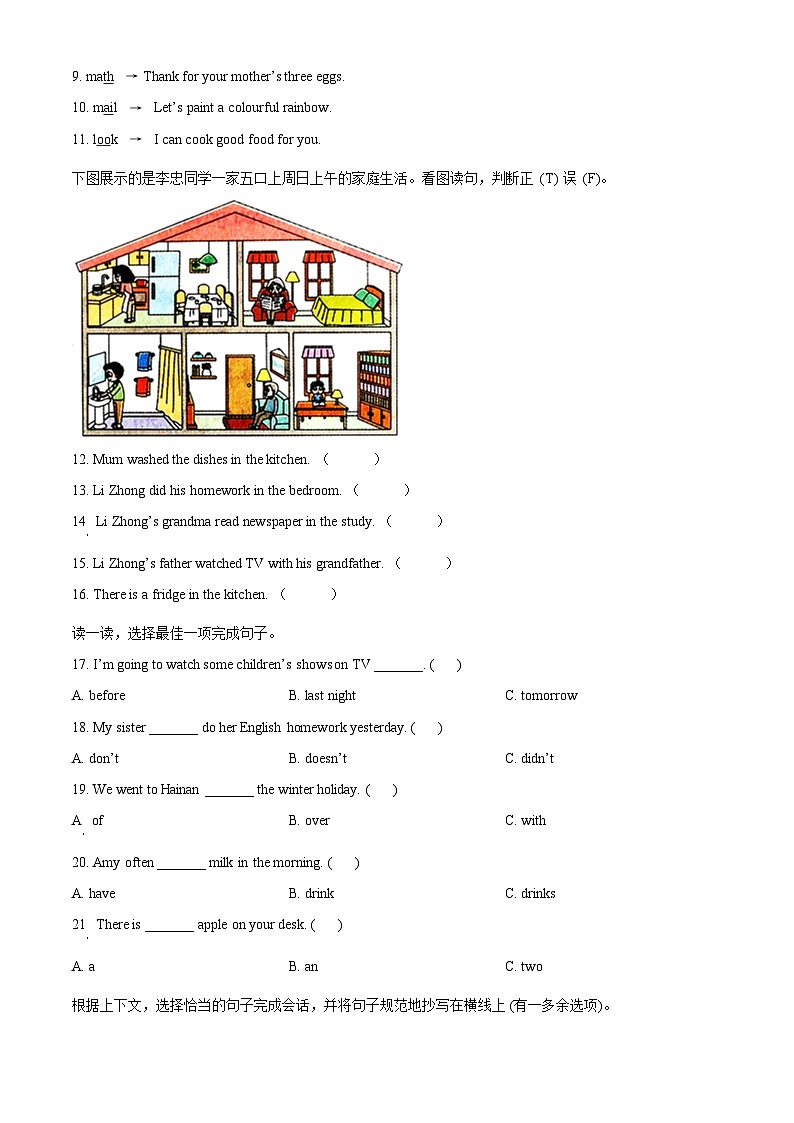 9. math → Thank for your mother's three eggs.

10. mail → Let's paint a colourful rainbow.

11. look → I can cook good food for you.

下图展示的是李忠同学一家五口上周日上午的家庭生活。看图读句，判断正 (T) 误 (F)。

12. Mum washed the dishes in the kitchen. (　　)

13. Li Zhong did his homework in the bedroom. (　　)

14. Li Zhong's grandma read newspaper in the study. (　　)

15. Li Zhong's father watched TV with his grandfather. (　　)

16. There is a fridge in the kitchen. (　　)

读一读，选择最佳一项完成句子。

17. I'm going to watch some children's shows on TV _______. (　)

A. before
B. last night
C. tomorrow

18. My sister _______ do her English homework yesterday. (　)

A. don't
B. doesn't
C. didn't

19. We went to Hainan _______ the winter holiday. (　)

A. of
B. over
C. with

20. Amy often _______ milk in the morning. (　)

A. have
B. drink
C. drinks

21. There is _______ apple on your desk. (　)

A. a
B. an
C. two

根据上下文，选择恰当的句子完成会话，并将句子规范地抄写在横线上 (有一多余选项)。